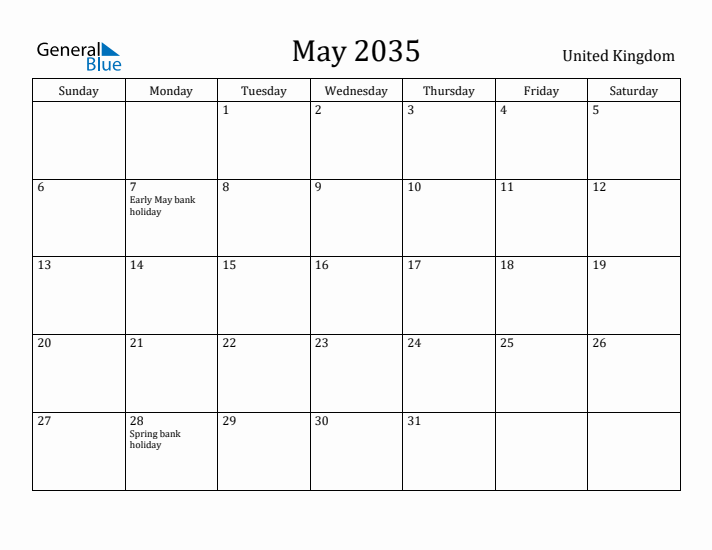 General Blue

May 2035

United Kingdom

| Sunday | Monday | Tuesday | Wednesday | Thursday | Friday | Saturday |
|---|---|---|---|---|---|---|
| | | 1 | 2 | 3 | 4 | 5 |
| 6 | 7 Early May bank holiday | 8 | 9 | 10 | 11 | 12 |
| 13 | 14 | 15 | 16 | 17 | 18 | 19 |
| 20 | 21 | 22 | 23 | 24 | 25 | 26 |
| 27 | 28 Spring bank holiday | 29 | 30 | 31 | | |